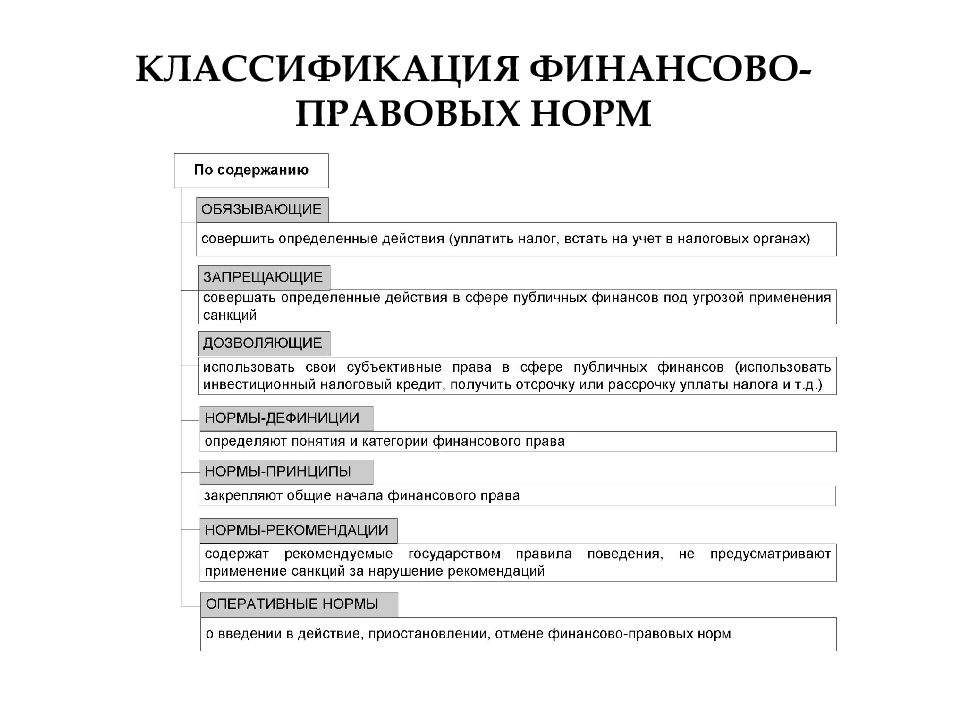 КЛАССИФИКАЦИЯ ФИНАНСОВО-ПРАВОВЫХ НОРМ

По содержанию

ОБЯЗЫВАЮЩИЕ

совершить определенные действия (уплатить налог, встать на учет в налоговых органах)

ЗАПРЕЩАЮЩИЕ

совершать определенные действия в сфере публичных финансов под угрозой применения санкций

ДОЗВОЛЯЮЩИЕ

использовать свои субъективные права в сфере публичных финансов (использовать инвестиционный налоговый кредит, получить отсрочку или рассрочку уплаты налога и т.д.)

НОРМЫ-ДЕФИНИЦИИ

определяют понятия и категории финансового права

НОРМЫ-ПРИНЦИПЫ

закрепляют общие начала финансового права

НОРМЫ-РЕКОМЕНДАЦИИ

содержат рекомендуемые государством правила поведения, не предусматривают применение санкций за нарушение рекомендаций

ОПЕРАТИВНЫЕ НОРМЫ

о введении в действие, приостановлении, отмене финансово-правовых норм